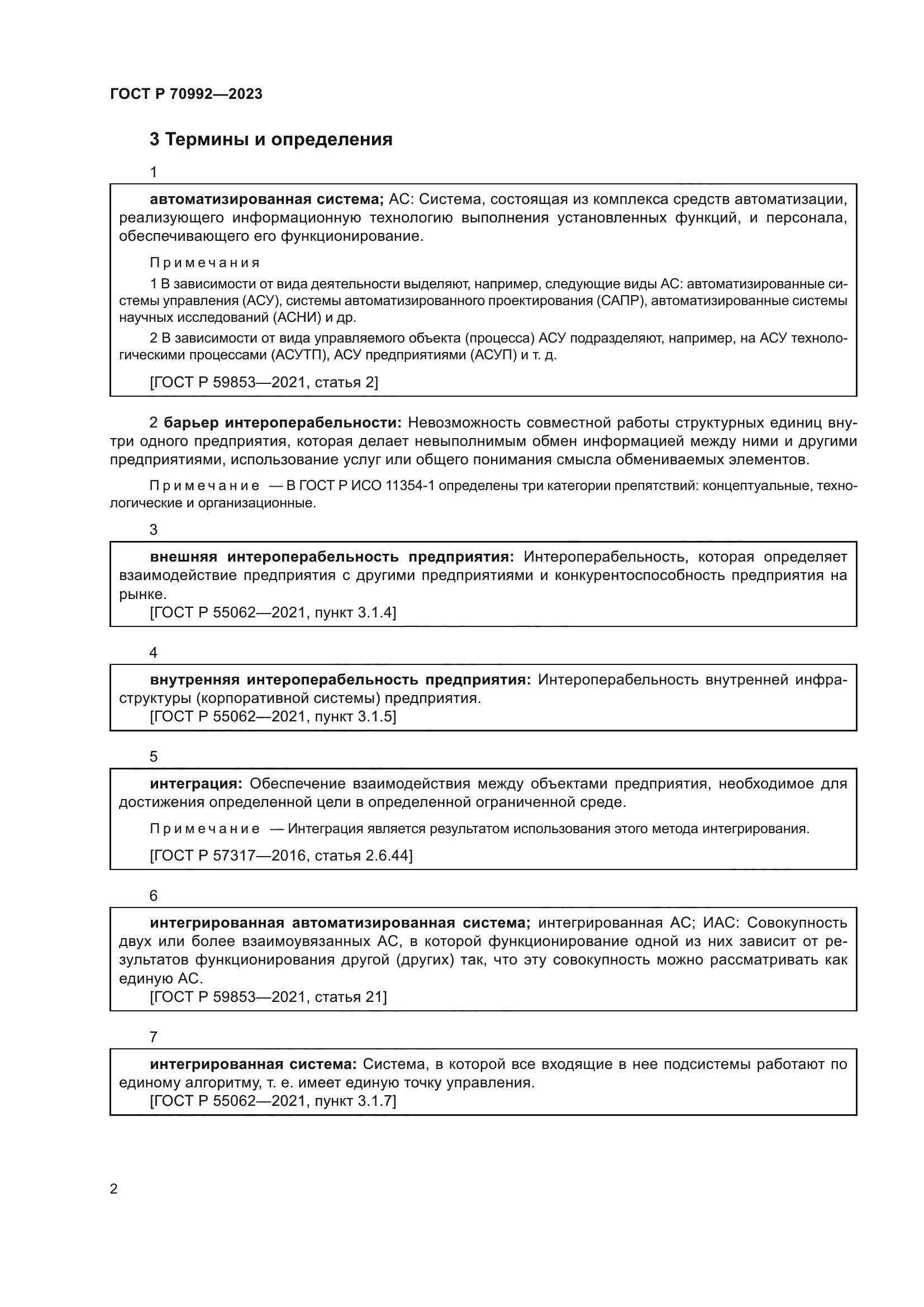 ГОСТ Р 70992—2023

3 Термины и определения

1

автоматизированная система; АС: Система, состоящая из комплекса средств автоматизации, реализующего информационную технологию выполнения установленных функций, и персонала, обеспечивающего его функционирование.

Примечания

1 В зависимости от вида деятельности выделяют, например, следующие виды АС: автоматизированные системы управления (АСУ), системы автоматизированного проектирования (САПР), автоматизированные системы научных исследований (АСНИ) и др.

2 В зависимости от вида управляемого объекта (процесса) АСУ подразделяют, например, на АСУ технологическими процессами (АСУТП), АСУ предприятиями (АСУП) и т. д.

[ГОСТ Р 59853—2021, статья 2]

2 барьер интероперабельности: Невозможность совместной работы структурных единиц внутри одного предприятия, которая делает невыполнимым обмен информацией между ними и другими предприятиями, использование услуг или общего понимания смысла обмениваемых элементов.

Примечание — В ГОСТ Р ИСО 11354-1 определены три категории препятствий: концептуальные, технологические и организационные.

3

внешняя интероперабельность предприятия: Интероперабельность, которая определяет взаимодействие предприятия с другими предприятиями и конкурентоспособность предприятия на рынке.
[ГОСТ Р 55062—2021, пункт 3.1.4]

4

внутренняя интероперабельность предприятия: Интероперабельность внутренней инфраструктуры (корпоративной системы) предприятия.
[ГОСТ Р 55062—2021, пункт 3.1.5]

5

интеграция: Обеспечение взаимодействия между объектами предприятия, необходимое для достижения определенной цели в определенной ограниченной среде.

Примечание — Интеграция является результатом использования этого метода интегрирования.

[ГОСТ Р 57317—2016, статья 2.6.44]

6

интегрированная автоматизированная система; интегрированная АС; ИАС: Совокупность двух или более взаимоувязанных АС, в которой функционирование одной из них зависит от результатов функционирования другой (других) так, что эту совокупность можно рассматривать как единую АС.
[ГОСТ Р 59853—2021, статья 21]

7

интегрированная система: Система, в которой все входящие в нее подсистемы работают по единому алгоритму, т. е. имеет единую точку управления.
[ГОСТ Р 55062—2021, пункт 3.1.7]

2